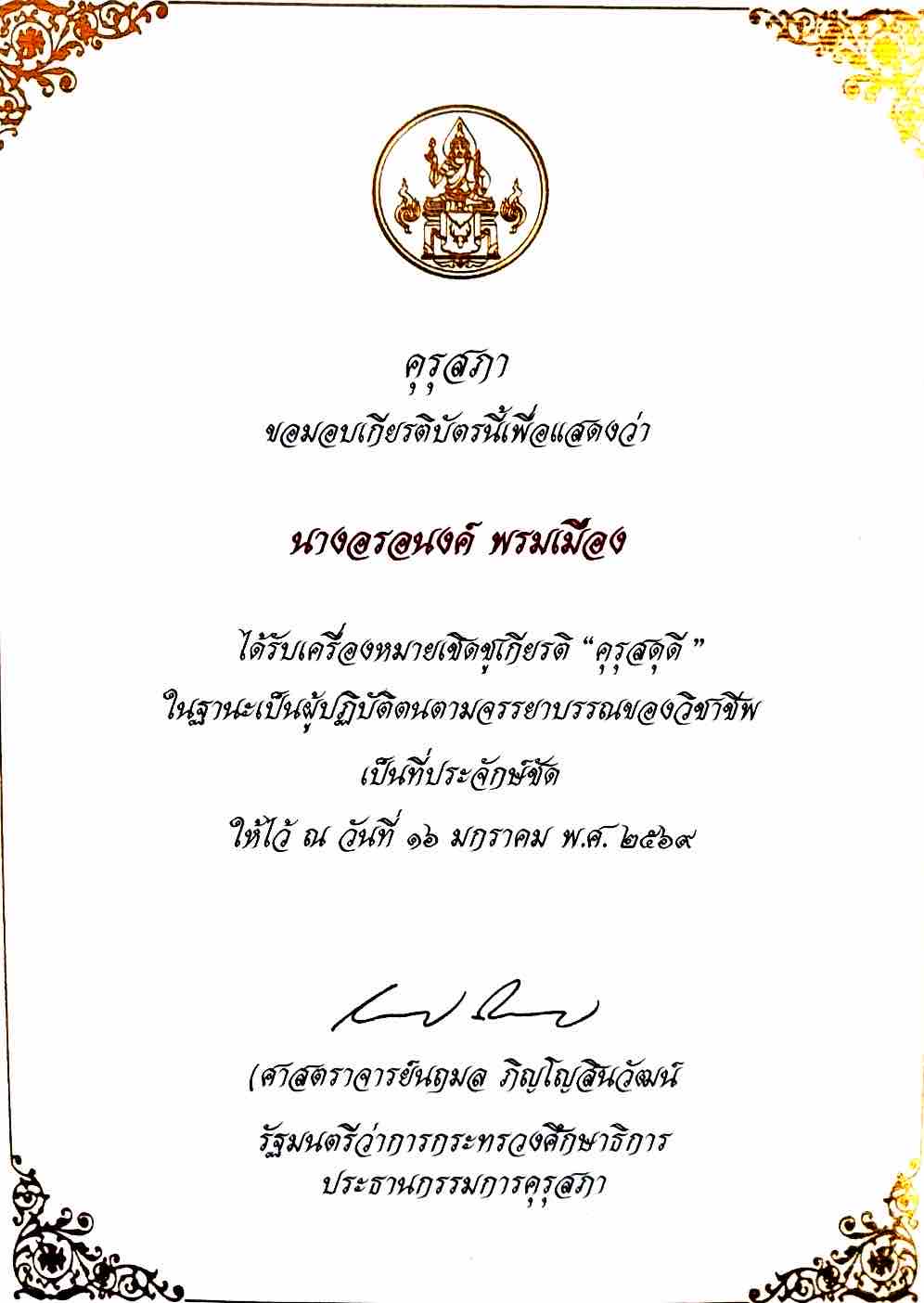 คุรุสภา
ขอมอบเกียรติบัตรนี้เพื่อแสดงว่า

นางอรอนงค์ พรมเมือง

ได้รับเครื่องหมายเชิดชูเกียรติ "คุรุสดุดี"
ในฐานะเป็นผู้ปฏิบัติตนตามจรรยาบรรณของวิชาชีพ
เป็นที่ประจักษ์ชัด
ให้ไว้ ณ วันที่ ๑๖ มกราคม พ.ศ. ๒๕๖๙

(ศาสตราจารย์นฤมล ภิญโญสินวัฒน์
รัฐมนตรีว่าการกระทรวงศึกษาธิการ
ประธานกรรมการคุรุสภา